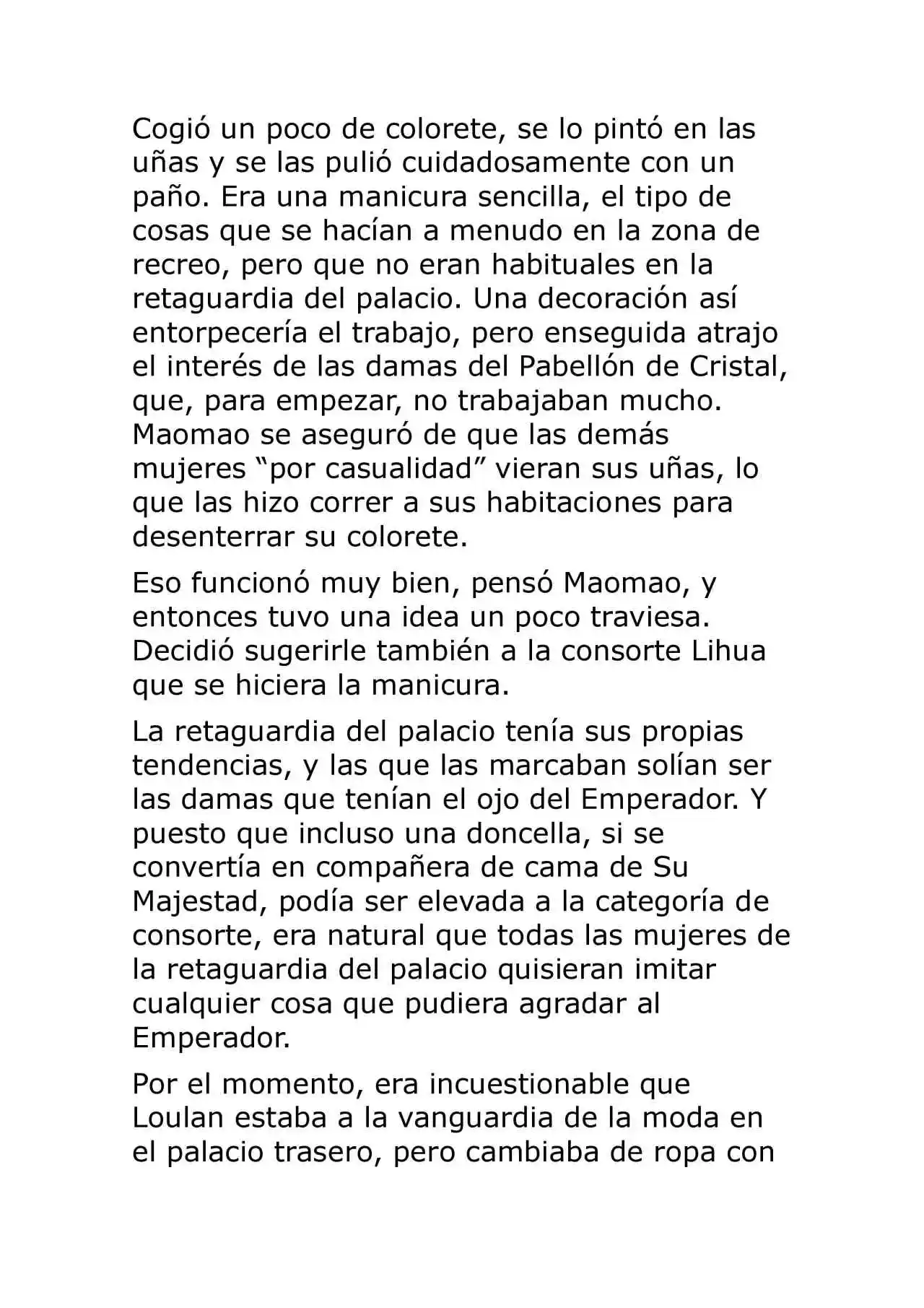 Cogió un poco de colorete, se lo pintó en las uñas y se las pulió cuidadosamente con un paño. Era una manicura sencilla, el tipo de cosas que se hacían a menudo en la zona de recreo, pero que no eran habituales en la retaguardia del palacio. Una decoración así entorpecería el trabajo, pero enseguida atrajo el interés de las damas del Pabellón de Cristal, que, para empezar, no trabajaban mucho. Maomao se aseguró de que las demás mujeres "por casualidad" vieran sus uñas, lo que las hizo correr a sus habitaciones para desenterrar su colorete.

Eso funcionó muy bien, pensó Maomao, y entonces tuvo una idea un poco traviesa. Decidió sugerirle también a la consorte Lihua que se hiciera la manicura.

La retaguardia del palacio tenía sus propias tendencias, y las que las marcaban solían ser las damas que tenían el ojo del Emperador. Y puesto que incluso una doncella, si se convertía en compañera de cama de Su Majestad, podía ser elevada a la categoría de consorte, era natural que todas las mujeres de la retaguardia del palacio quisieran imitar cualquier cosa que pudiera agradar al Emperador.

Por el momento, era incuestionable que Loulan estaba a la vanguardia de la moda en el palacio trasero, pero cambiaba de ropa con